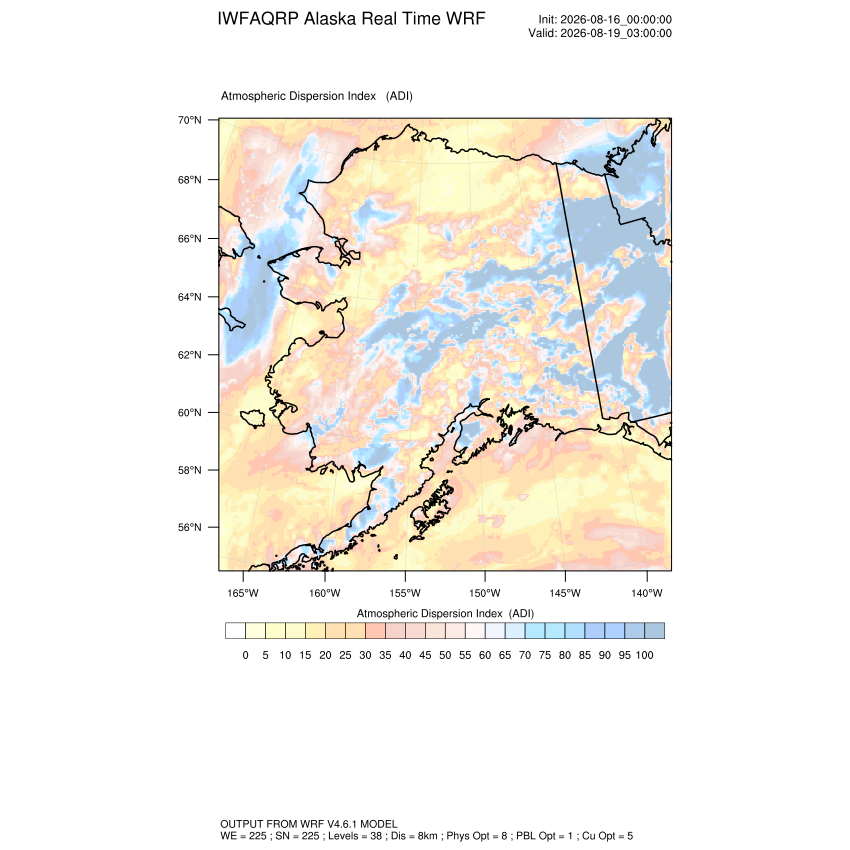 IWFAQRP Alaska Real Time WRF

Init: 2026-08-16_00:00:00
Valid: 2026-08-19_03:00:00

Atmospheric Dispersion Index (ADI)

70°N
68°N
66°N
64°N
62°N
60°N
58°N
56°N

165°W 160°W 155°W 150°W 145°W 140°W

Atmospheric Dispersion Index (ADI)

0 5 10 15 20 25 30 35 40 45 50 55 60 65 70 75 80 85 90 95 100

OUTPUT FROM WRF V4.6.1 MODEL
WE = 225 ; SN = 225 ; Levels = 38 ; Dis = 8km ; Phys Opt = 8 ; PBL Opt = 1 ; Cu Opt = 5